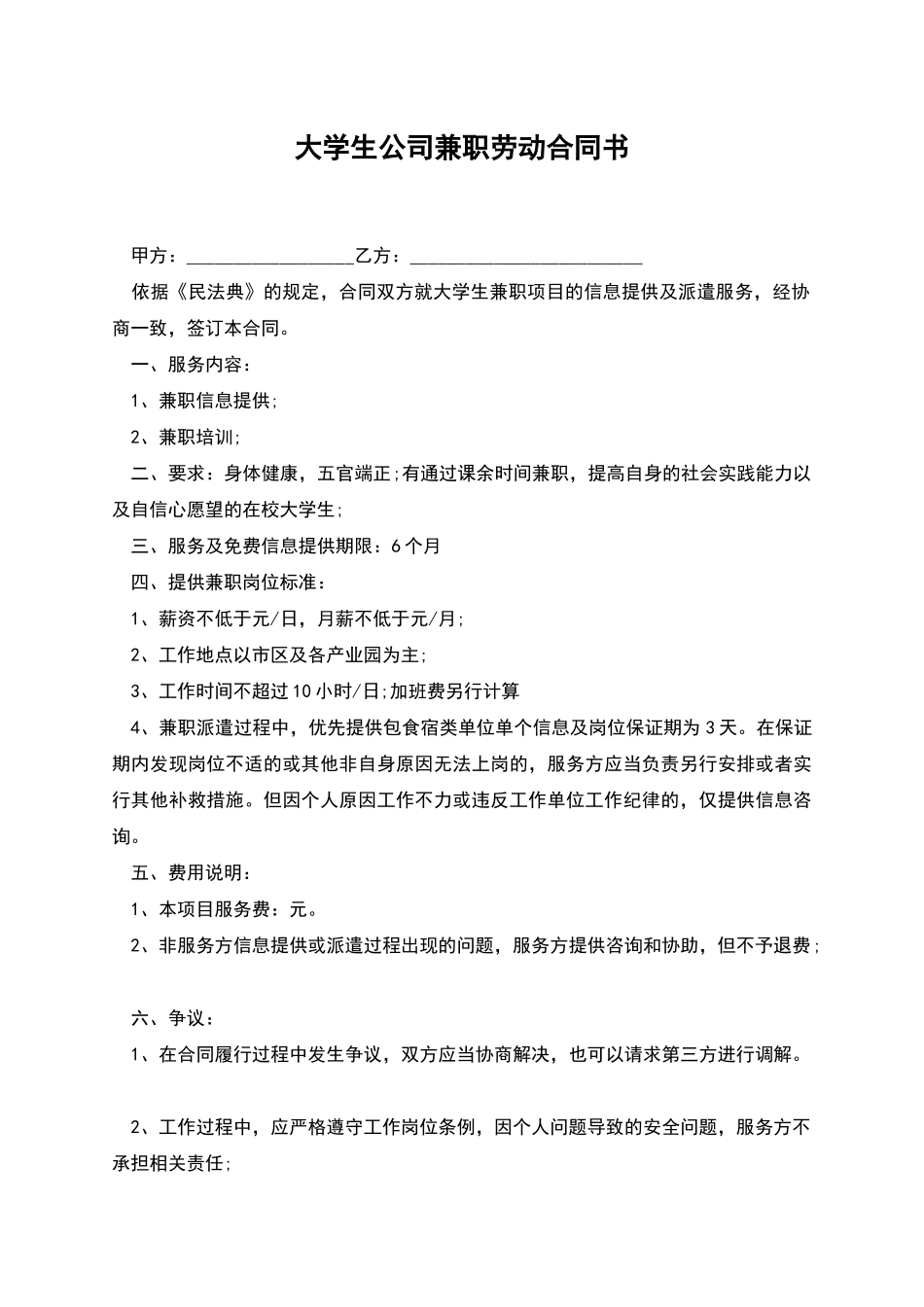 大学生公司兼职劳动合同书

甲方：__________________乙方：_________________________

依据《民法典》的规定，合同双方就大学生兼职项目的信息提供及派遣服务，经协商一致，签订本合同。

一、服务内容：

1、兼职信息提供;

2、兼职培训;

二、要求：身体健康，五官端正;有通过课余时间兼职，提高自身的社会实践能力以及自信心愿望的在校大学生;

三、服务及免费信息提供期限：6个月

四、提供兼职岗位标准：

1、薪资不低于元/日，月薪不低于元/月;

2、工作地点以市区及各产业园为主;

3、工作时间不超过10小时/日;加班费另行计算

4、兼职派遣过程中，优先提供包食宿类单位单个信息及岗位保证期为3天。在保证期内发现岗位不适的或其他非自身原因无法上岗的，服务方应当负责另行安排或者实行其他补救措施。但因个人原因工作不力或违反工作单位工作纪律的，仅提供信息咨询。

五、费用说明：

1、本项目服务费：元。

2、非服务方信息提供或派遣过程出现的问题，服务方提供咨询和协助，但不予退费;

六、争议：

1、在合同履行过程中发生争议，双方应当协商解决，也可以请求第三方进行调解。

2、工作过程中，应严格遵守工作岗位条例，因个人问题导致的安全问题，服务方不承担相关责任;